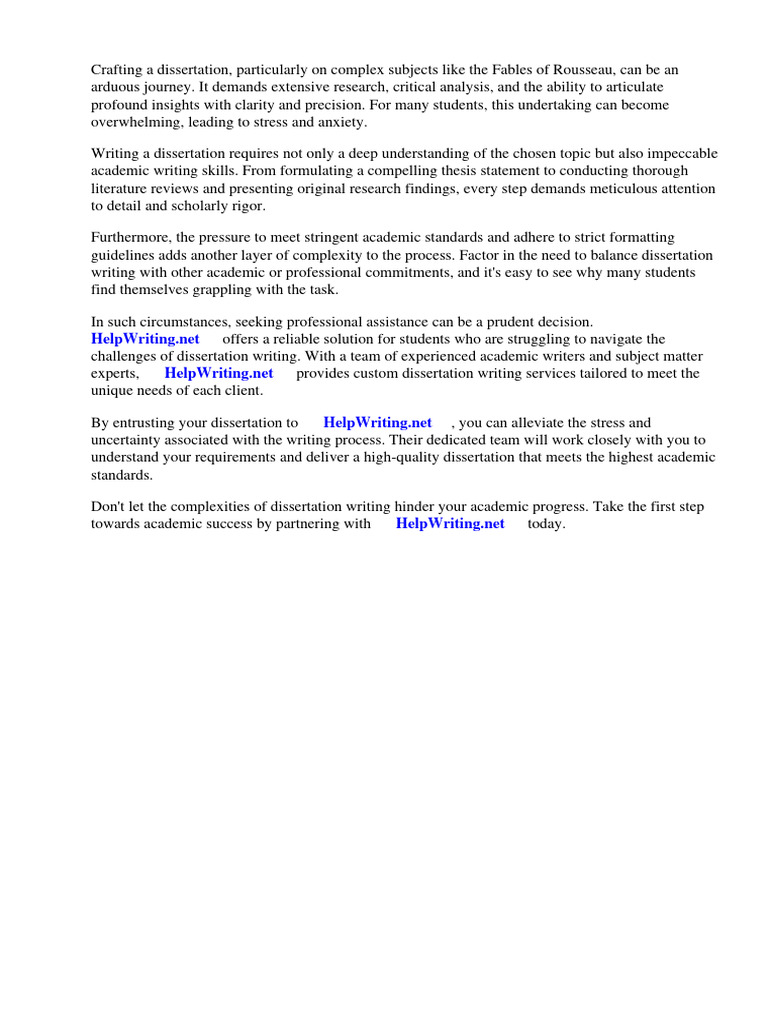 Crafting a dissertation, particularly on complex subjects like the Fables of Rousseau, can be an arduous journey. It demands extensive research, critical analysis, and the ability to articulate profound insights with clarity and precision. For many students, this undertaking can become overwhelming, leading to stress and anxiety.

Writing a dissertation requires not only a deep understanding of the chosen topic but also impeccable academic writing skills. From formulating a compelling thesis statement to conducting thorough literature reviews and presenting original research findings, every step demands meticulous attention to detail and scholarly rigor.

Furthermore, the pressure to meet stringent academic standards and adhere to strict formatting guidelines adds another layer of complexity to the process. Factor in the need to balance dissertation writing with other academic or professional commitments, and it's easy to see why many students find themselves grappling with the task.

In such circumstances, seeking professional assistance can be a prudent decision. HelpWriting.net offers a reliable solution for students who are struggling to navigate the challenges of dissertation writing. With a team of experienced academic writers and subject matter experts, HelpWriting.net provides custom dissertation writing services tailored to meet the unique needs of each client.

By entrusting your dissertation to HelpWriting.net , you can alleviate the stress and uncertainty associated with the writing process. Their dedicated team will work closely with you to understand your requirements and deliver a high-quality dissertation that meets the highest academic standards.

Don't let the complexities of dissertation writing hinder your academic progress. Take the first step towards academic success by partnering with HelpWriting.net today.